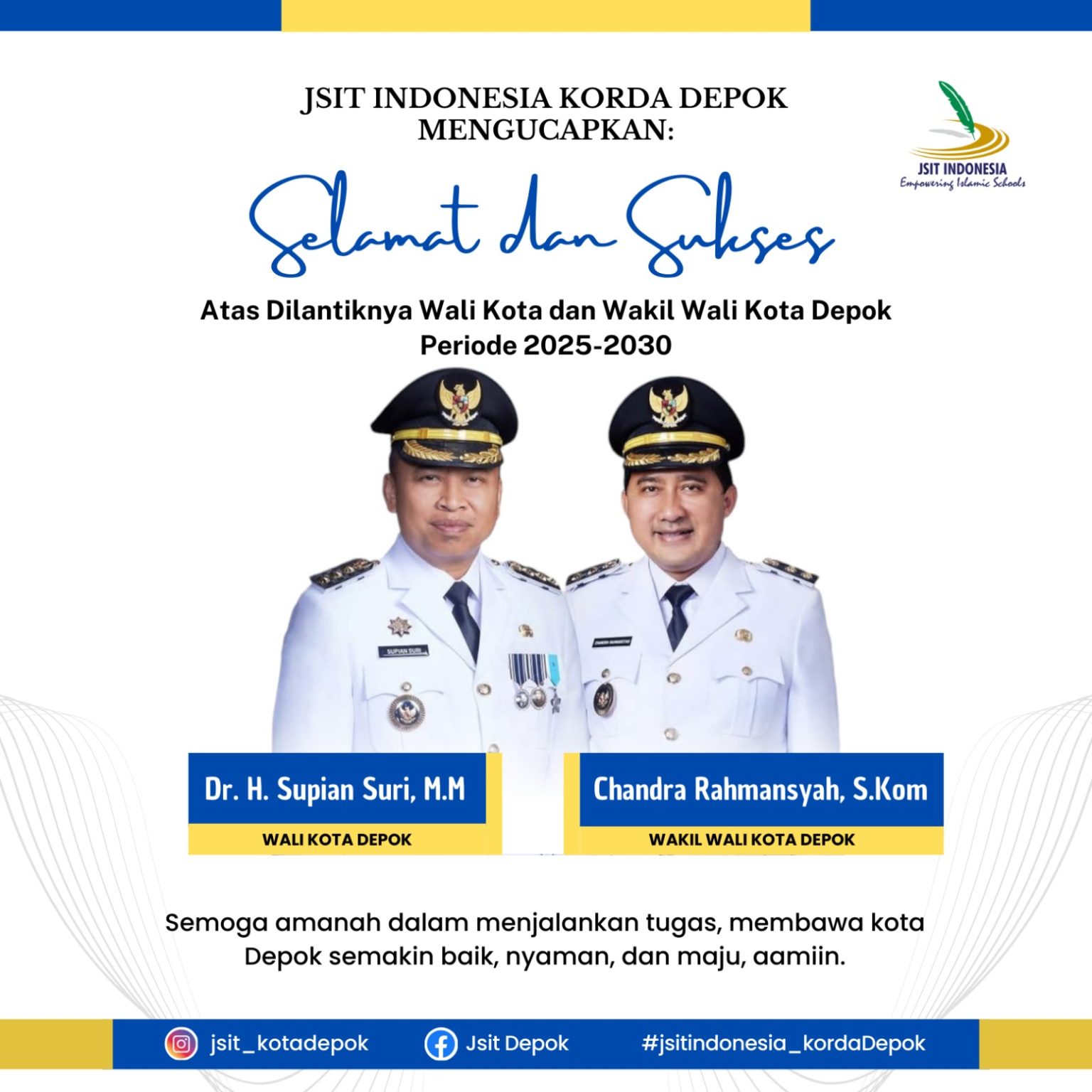 JSIT INDONESIA KORDA DEPOK MENGUCAPKAN:

JSIT INDONESIA
Empowering Islamic Schools

Selamat dan Sukses

Atas Dilantiknya Wali Kota dan Wakil Wali Kota Depok Periode 2025-2030

SUPIAN SURI

Dr. H. Supian Suri, M.M
WALI KOTA DEPOK

Chandra Rahmansyah, S.Kom
WAKIL WALI KOTA DEPOK

Semoga amanah dalam menjalankan tugas, membawa kota Depok semakin baik, nyaman, dan maju, aamiin.

jsit_kotadepok
Jsit Depok
#jsitindonesia_kordaDepok